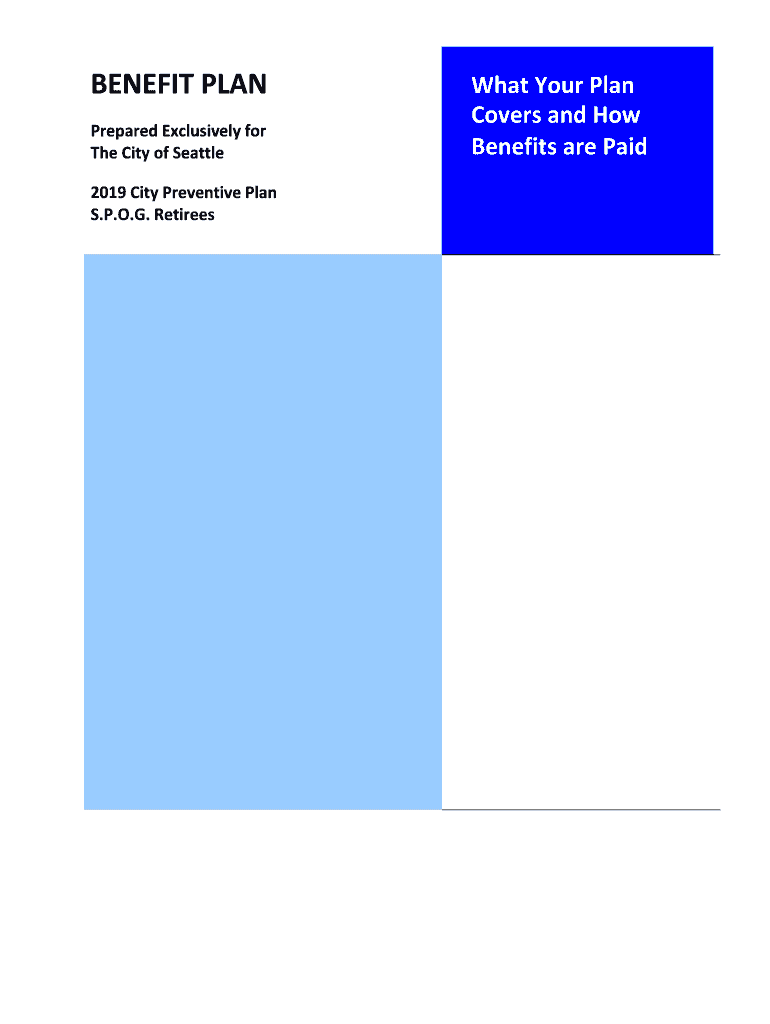 BENEFIT PLAN

Prepared Exclusively for
The City of Seattle

2019 City Preventive Plan
S.P.O.G. Retirees

What Your Plan Covers and How Benefits are Paid